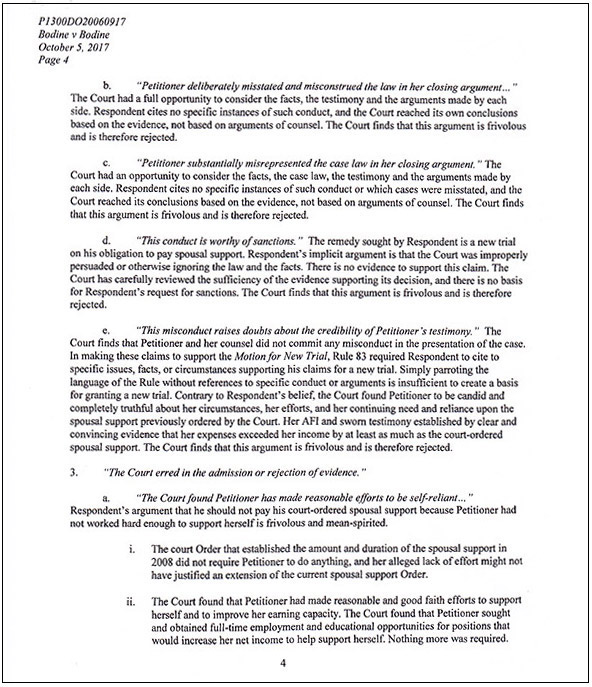 P1300DO20060917
Bodine v Bodine
October 5, 2017
Page 4

b. "Petitioner deliberately misstated and misconstrued the law in her closing argument..." The Court had a full opportunity to consider the facts, the testimony and the arguments made by each side. Respondent cites no specific instances of such conduct, and the Court reached its own conclusions based on the evidence, not based on arguments of counsel. The Court finds that this argument is frivolous and is therefore rejected.

c. "Petitioner substantially misrepresented the case law in her closing argument." The Court had an opportunity to consider the facts, the case law, the testimony and the arguments made by each side. Respondent cites no specific instances of such conduct or which cases were misstated, and the Court reached its conclusions based on the evidence, not based on arguments of counsel. The Court finds that this argument is frivolous and is therefore rejected.

d. "This conduct is worthy of sanctions." The remedy sought by Respondent is a new trial on his obligation to pay spousal support. Respondent's implicit argument is that the Court was improperly persuaded or otherwise ignoring the law and the facts. There is no evidence to support this claim. The Court has carefully reviewed the sufficiency of the evidence supporting its decision, and there is no basis for Respondent's request for sanctions. The Court finds that this argument is frivolous and is therefore rejected.

e. "This misconduct raises doubts about the credibility of Petitioner's testimony." The Court finds that Petitioner and her counsel did not commit any misconduct in the presentation of the case. In making these claims to support the Motion for New Trial, Rule 83 required Respondent to cite to specific issues, facts, or circumstances supporting his claims for a new trial. Simply parroting the language of the Rule without references to specific conduct or arguments is insufficient to create a basis for granting a new trial. Contrary to Respondent's belief, the Court found Petitioner to be candid and completely truthful about her circumstances, her efforts, and her continuing need and reliance upon the spousal support previously ordered by the Court. Her AFI and sworn testimony established by clear and convincing evidence that her expenses exceeded her income by at least as much as the court-ordered spousal support. The Court finds that this argument is frivolous and is therefore rejected.

3. "The Court erred in the admission or rejection of evidence."

a. "The Court found Petitioner has made reasonable efforts to be self-reliant..." Respondent's argument that he should not pay his court-ordered spousal support because Petitioner had not worked hard enough to support herself is frivolous and mean-spirited.

i. The court Order that established the amount and duration of the spousal support in 2008 did not require Petitioner to do anything, and her alleged lack of effort might not have justified an extension of the current spousal support Order.

ii. The Court found that Petitioner had made reasonable and good faith efforts to support herself and to improve her earning capacity. The Court found that Petitioner sought and obtained full-time employment and educational opportunities for positions that would increase her net income to help support herself. Nothing more was required.

4